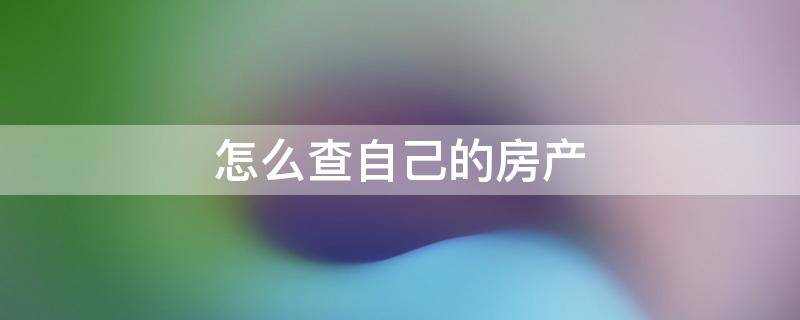 怎么查自己的房产